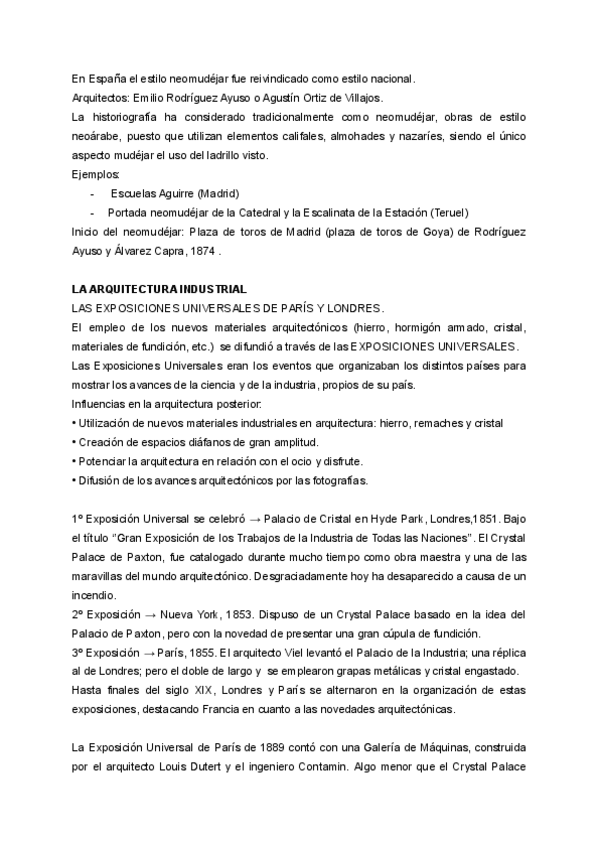 En España el estilo neomudéjar fue reivindicado como estilo nacional.
Arquitectos: Emilio Rodríguez Ayuso o Agustín Ortiz de Villajos.
La historiografía ha considerado tradicionalmente como neomudéjar, obras de estilo neoárabe, puesto que utilizan elementos califales, almohades y nazaríes, siendo el único aspecto mudéjar el uso del ladrillo visto.
Ejemplos:
- Escuelas Aguirre (Madrid)
- Portada neomudéjar de la Catedral y la Escalinata de la Estación (Teruel)
Inicio del neomudéjar: Plaza de toros de Madrid (plaza de toros de Goya) de Rodríguez Ayuso y Álvarez Capra, 1874 .

LA ARQUITECTURA INDUSTRIAL
LAS EXPOSICIONES UNIVERSALES DE PARÍS Y LONDRES.
El empleo de los nuevos materiales arquitectónicos (hierro, hormigón armado, cristal, materiales de fundición, etc.) se difundió a través de las EXPOSICIONES UNIVERSALES.
Las Exposiciones Universales eran los eventos que organizaban los distintos países para mostrar los avances de la ciencia y de la industria, propios de su país.
Influencias en la arquitectura posterior:
• Utilización de nuevos materiales industriales en arquitectura: hierro, remaches y cristal
• Creación de espacios diáfanos de gran amplitud.
• Potenciar la arquitectura en relación con el ocio y disfrute.
• Difusión de los avances arquitectónicos por las fotografías.

1º Exposición Universal se celebró → Palacio de Cristal en Hyde Park, Londres,1851. Bajo el título "Gran Exposición de los Trabajos de la Industria de Todas las Naciones". El Crystal Palace de Paxton, fue catalogado durante mucho tiempo como obra maestra y una de las maravillas del mundo arquitectónico. Desgraciadamente hoy ha desaparecido a causa de un incendio.
2º Exposición → Nueva York, 1853. Dispuso de un Crystal Palace basado en la idea del Palacio de Paxton, pero con la novedad de presentar una gran cúpula de fundición.
3º Exposición → París, 1855. El arquitecto Viel levantó el Palacio de la Industria; una réplica al de Londres; pero el doble de largo y se emplearon grapas metálicas y cristal engastado.
Hasta finales del siglo XIX, Londres y París se alternaron en la organización de estas exposiciones, destacando Francia en cuanto a las novedades arquitectónicas.

La Exposición Universal de París de 1889 contó con una Galería de Máquinas, construida por el arquitecto Louis Dutert y el ingeniero Contamin. Algo menor que el Crystal Palace